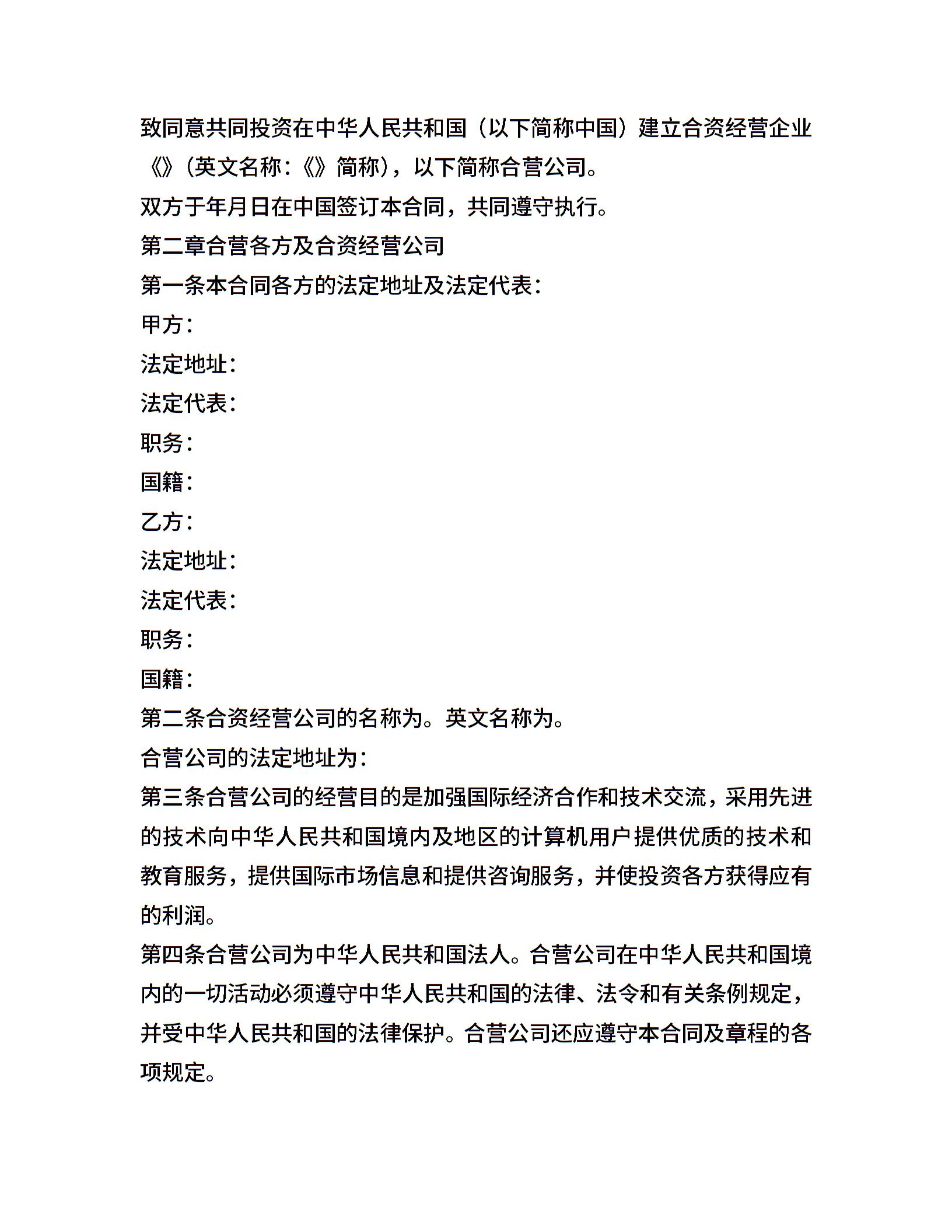 致同意共同投资在中华人民共和国（以下简称中国）建立合资经营企业《》(英文名称:《》简称)，以下简称合营公司。

双方于年月日在中国签订本合同，共同遵守执行。

第二章合营各方及合资经营公司

第一条本合同各方的法定地址及法定代表:

甲方:

法定地址:

法定代表:

职务:

国籍:

乙方:

法定地址:

法定代表:

职务:

国籍:

第二条合资经营公司的名称为。英文名称为。

合营公司的法定地址为:

第三条合营公司的经营目的是加强国际经济合作和技术交流，采用先进的技术向中华人民共和国境内及地区的计算机用户提供优质的技术和教育服务，提供国际市场信息和提供咨询服务，并使投资各方获得应有的利润。

第四条合营公司为中华人民共和国法人。合营公司在中华人民共和国境内的一切活动必须遵守中华人民共和国的法律、法令和有关条例规定，并受中华人民共和国的法律保护。合营公司还应遵守本合同及章程的各项规定。